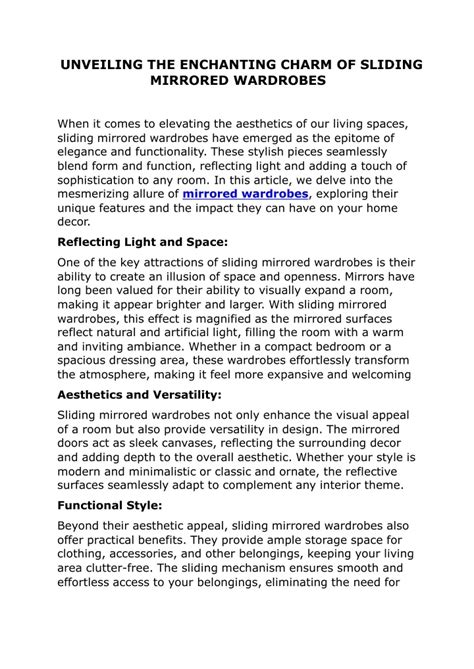 UNVEILING THE ENCHANTING CHARM OF SLIDING MIRRORED WARDROBES

When it comes to elevating the aesthetics of our living spaces, sliding mirrored wardrobes have emerged as the epitome of elegance and functionality. These stylish pieces seamlessly blend form and function, reflecting light and adding a touch of sophistication to any room. In this article, we delve into the mesmerizing allure of mirrored wardrobes, exploring their unique features and the impact they can have on your home decor.

Reflecting Light and Space:

One of the key attractions of sliding mirrored wardrobes is their ability to create an illusion of space and openness. Mirrors have long been valued for their ability to visually expand a room, making it appear brighter and larger. With sliding mirrored wardrobes, this effect is magnified as the mirrored surfaces reflect natural and artificial light, filling the room with a warm and inviting ambiance. Whether in a compact bedroom or a spacious dressing area, these wardrobes effortlessly transform the atmosphere, making it feel more expansive and welcoming

Aesthetics and Versatility:

Sliding mirrored wardrobes not only enhance the visual appeal of a room but also provide versatility in design. The mirrored doors act as sleek canvases, reflecting the surrounding decor and adding depth to the overall aesthetic. Whether your style is modern and minimalistic or classic and ornate, the reflective surfaces seamlessly adapt to complement any interior theme.

Functional Style:

Beyond their aesthetic appeal, sliding mirrored wardrobes also offer practical benefits. They provide ample storage space for clothing, accessories, and other belongings, keeping your living area clutter-free. The sliding mechanism ensures smooth and effortless access to your belongings, eliminating the need for